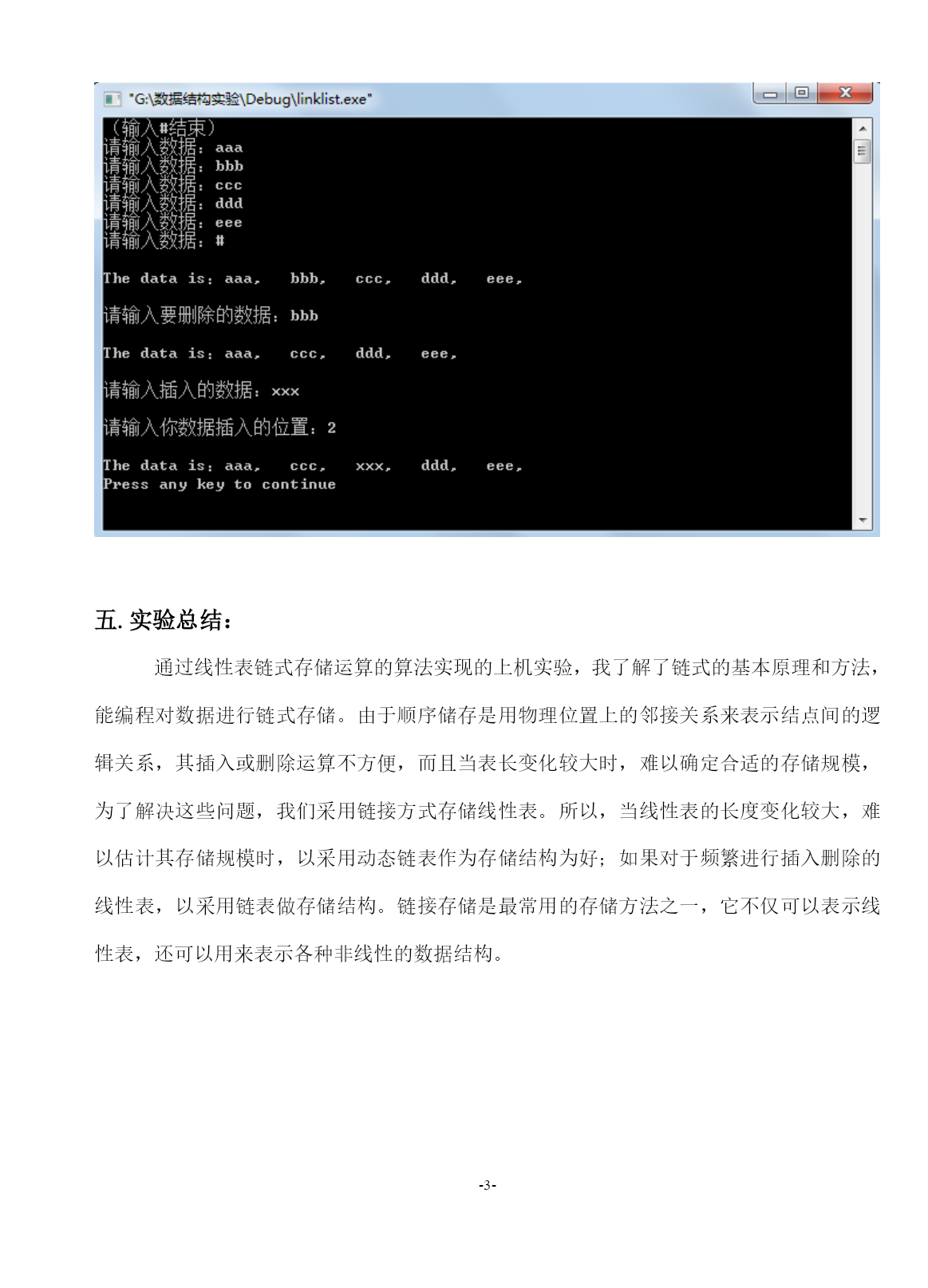 "G:\数据结构实验\Debug\linklist.exe"

（输入#结束）
请输入数据：aaa
请输入数据：bbb
请输入数据：ccc
请输入数据：ddd
请输入数据：eee
请输入数据：#

The data is: aaa, bbb, ccc, ddd, eee,

请输入要删除的数据：bbb

The data is: aaa, ccc, ddd, eee,

请输入插入的数据：xxx

请输入你数据插入的位置：2

The data is: aaa, ccc, xxx, ddd, eee,
Press any key to continue

五. 实验总结：

通过线性表链式存储运算的算法实现的上机实验，我了解了链式的基本原理和方法，能编程对数据进行链式存储。由于顺序储存是用物理位置上的邻接关系来表示结点间的逻辑关系，其插入或删除运算不方便，而且当表长变化较大时，难以确定合适的存储规模，为了解决这些问题，我们采用链接方式存储线性表。所以，当线性表的长度变化较大，难以估计其存储规模时，以采用动态链表作为存储结构为好；如果对于频繁进行插入删除的线性表，以采用链表做存储结构。链接存储是最常用的存储方法之一，它不仅可以表示线性表，还可以用来表示各种非线性的数据结构。

-3-